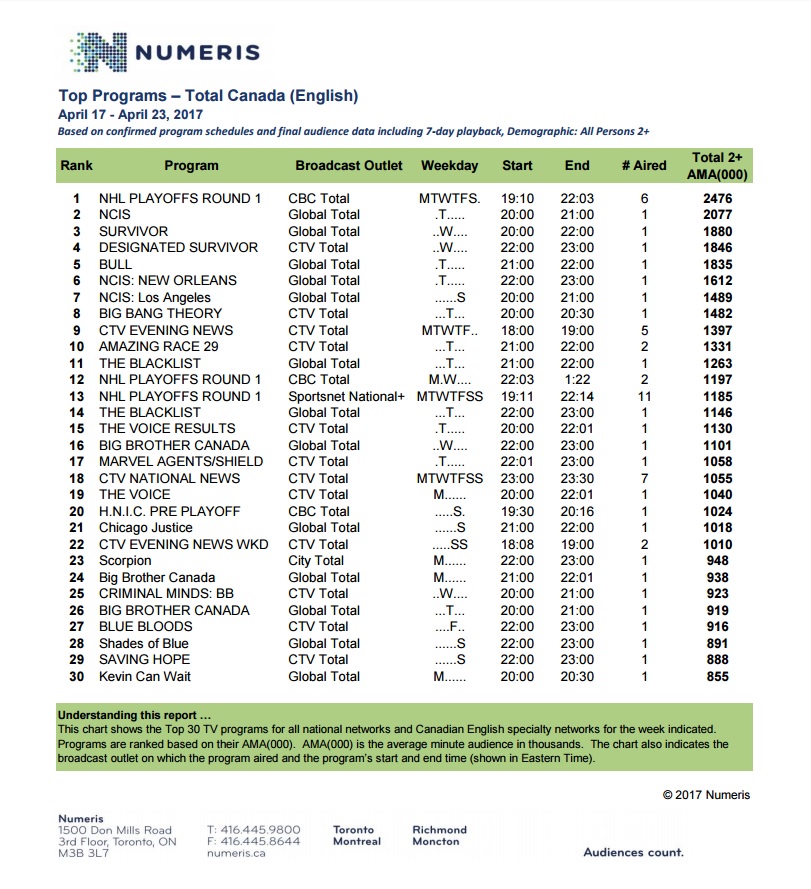 NUMERIS

Top Programs – Total Canada (English)
April 17 - April 23, 2017
Based on confirmed program schedules and final audience data including 7-day playback, Demographic: All Persons 2+

| Rank | Program | Broadcast Outlet | Weekday | Start | End | # Aired | Total 2+ AMA(000) |
|---|---|---|---|---|---|---|---|
| 1 | NHL PLAYOFFS ROUND 1 | CBC Total | MTWTFS. | 19:10 | 22:03 | 6 | 2476 |
| 2 | NCIS | Global Total | .T..... | 20:00 | 21:00 | 1 | 2077 |
| 3 | SURVIVOR | Global Total | ..W.... | 20:00 | 22:00 | 1 | 1880 |
| 4 | DESIGNATED SURVIVOR | CTV Total | ..W.... | 22:00 | 23:00 | 1 | 1846 |
| 5 | BULL | Global Total | .T..... | 21:00 | 22:00 | 1 | 1835 |
| 6 | NCIS: NEW ORLEANS | Global Total | .T..... | 22:00 | 23:00 | 1 | 1612 |
| 7 | NCIS: Los Angeles | Global Total | ......S | 20:00 | 21:00 | 1 | 1489 |
| 8 | BIG BANG THEORY | CTV Total | ...T... | 20:00 | 20:30 | 1 | 1482 |
| 9 | CTV EVENING NEWS | CTV Total | MTWTF.. | 18:00 | 19:00 | 5 | 1397 |
| 10 | AMAZING RACE 29 | CTV Total | ...T... | 21:00 | 22:00 | 2 | 1331 |
| 11 | THE BLACKLIST | Global Total | ...T... | 21:00 | 22:00 | 1 | 1263 |
| 12 | NHL PLAYOFFS ROUND 1 | CBC Total | M.W.... | 22:03 | 1:22 | 2 | 1197 |
| 13 | NHL PLAYOFFS ROUND 1 | Sportsnet National+ | MTWTFSS | 19:11 | 22:14 | 11 | 1185 |
| 14 | THE BLACKLIST | Global Total | ...T... | 22:00 | 23:00 | 1 | 1146 |
| 15 | THE VOICE RESULTS | CTV Total | .T..... | 20:00 | 22:01 | 1 | 1130 |
| 16 | BIG BROTHER CANADA | Global Total | ..W.... | 22:00 | 23:00 | 1 | 1101 |
| 17 | MARVEL AGENTS/SHIELD | CTV Total | .T..... | 22:01 | 23:00 | 1 | 1058 |
| 18 | CTV NATIONAL NEWS | CTV Total | MTWTFSS | 23:00 | 23:30 | 7 | 1055 |
| 19 | THE VOICE | CTV Total | M...... | 20:00 | 22:01 | 1 | 1040 |
| 20 | H.N.I.C. PRE PLAYOFF | CBC Total | .....S. | 19:30 | 20:16 | 1 | 1024 |
| 21 | Chicago Justice | Global Total | ......S | 21:00 | 22:00 | 1 | 1018 |
| 22 | CTV EVENING NEWS WKD | CTV Total | .....SS | 18:08 | 19:00 | 2 | 1010 |
| 23 | Scorpion | City Total | M...... | 22:00 | 23:00 | 1 | 948 |
| 24 | Big Brother Canada | Global Total | M...... | 21:00 | 22:01 | 1 | 938 |
| 25 | CRIMINAL MINDS: BB | CTV Total | ..W.... | 20:00 | 21:00 | 1 | 923 |
| 26 | BIG BROTHER CANADA | Global Total | ...T... | 20:00 | 21:00 | 1 | 919 |
| 27 | BLUE BLOODS | CTV Total | ....F.. | 22:00 | 23:00 | 1 | 916 |
| 28 | Shades of Blue | Global Total | ......S | 22:00 | 23:00 | 1 | 891 |
| 29 | SAVING HOPE | CTV Total | ......S | 22:00 | 23:00 | 1 | 888 |
| 30 | Kevin Can Wait | Global Total | M...... | 20:00 | 20:30 | 1 | 855 |

Understanding this report ...
This chart shows the Top 30 TV programs for all national networks and Canadian English specialty networks for the week indicated. Programs are ranked based on their AMA(000). AMA(000) is the average minute audience in thousands. The chart also indicates the broadcast outlet on which the program aired and the program's start and end time (shown in Eastern Time).

© 2017 Numeris

Numeris
1500 Don Mills Road
3rd Floor, Toronto, ON
M3B 3L7

T: 416.445.9800
F: 416.445.8644
numeris.ca

Toronto
Montreal

Richmond
Moncton

Audiences count.